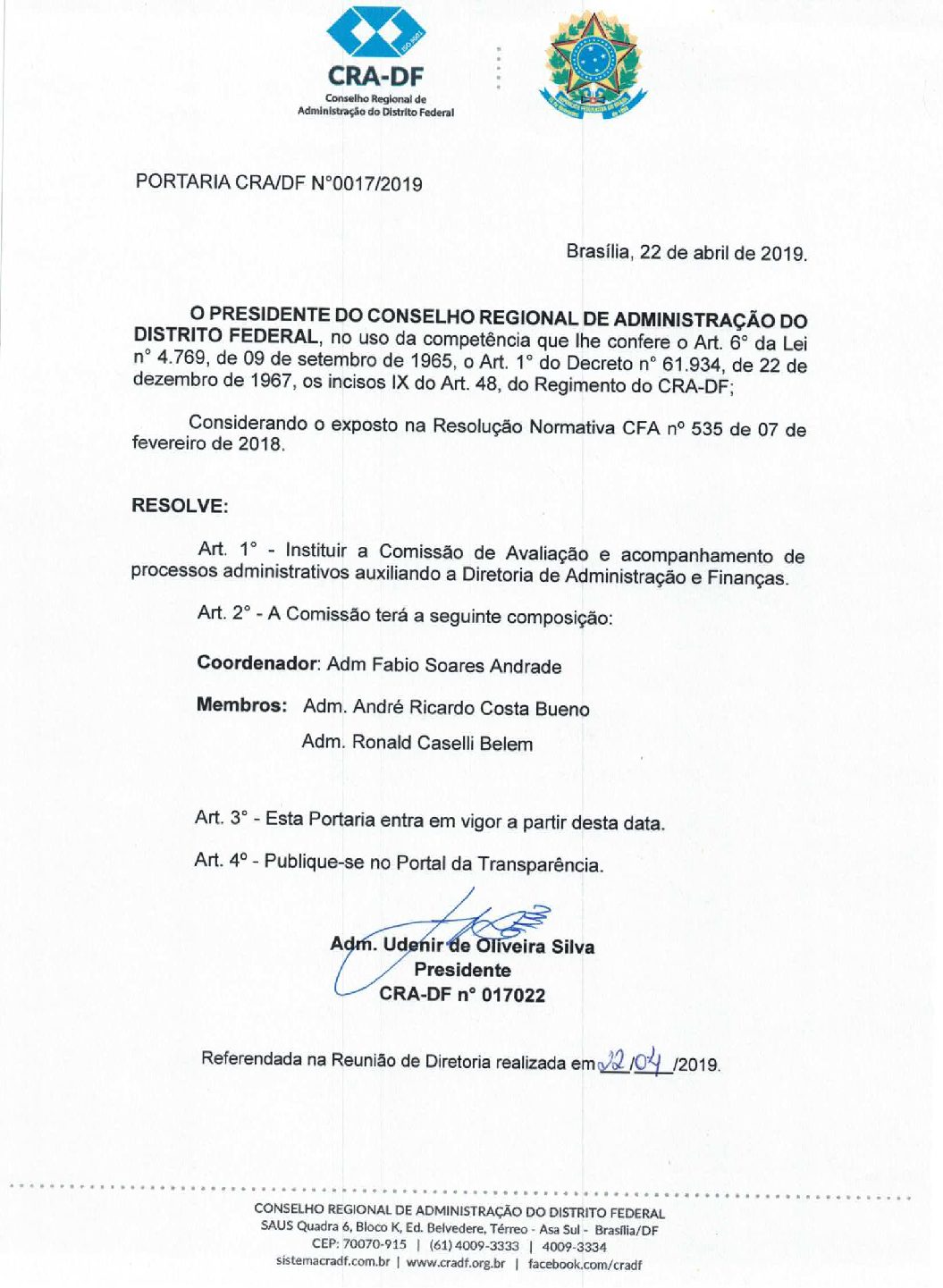 CRA-DF
Conselho Regional de Administração do Distrito Federal

PORTARIA CRA/DF N°0017/2019

Brasília, 22 de abril de 2019.

O PRESIDENTE DO CONSELHO REGIONAL DE ADMINISTRAÇÃO DO DISTRITO FEDERAL, no uso da competência que lhe confere o Art. 6° da Lei n° 4.769, de 09 de setembro de 1965, o Art. 1° do Decreto n° 61.934, de 22 de dezembro de 1967, os incisos IX do Art. 48, do Regimento do CRA-DF;

Considerando o exposto na Resolução Normativa CFA nº 535 de 07 de fevereiro de 2018.

RESOLVE:

Art. 1° - Instituir a Comissão de Avaliação e acompanhamento de processos administrativos auxiliando a Diretoria de Administração e Finanças.

Art. 2° - A Comissão terá a seguinte composição:

Coordenador: Adm Fabio Soares Andrade

Membros: Adm. André Ricardo Costa Bueno
Adm. Ronald Caselli Belem

Art. 3° - Esta Portaria entra em vigor a partir desta data.

Art. 4º - Publique-se no Portal da Transparência.

Adm. Udenir de Oliveira Silva
Presidente
CRA-DF n° 017022

Referendada na Reunião de Diretoria realizada em 22/04/2019.

CONSELHO REGIONAL DE ADMINISTRAÇÃO DO DISTRITO FEDERAL
SAUS Quadra 6, Bloco K, Ed. Belvedere, Térreo - Asa Sul - Brasília/DF
CEP: 70070-915 | (61) 4009-3333 | 4009-3334
sistemacradf.com.br | www.cradf.org.br | facebook.com/cradf